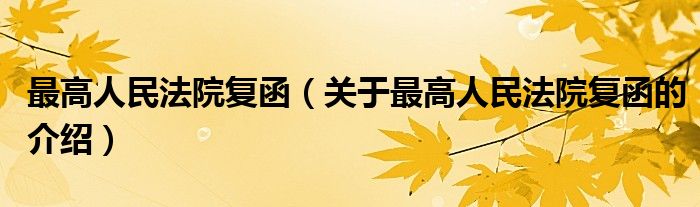 最高人民法院复函（关于最高人民法院复函的介绍）